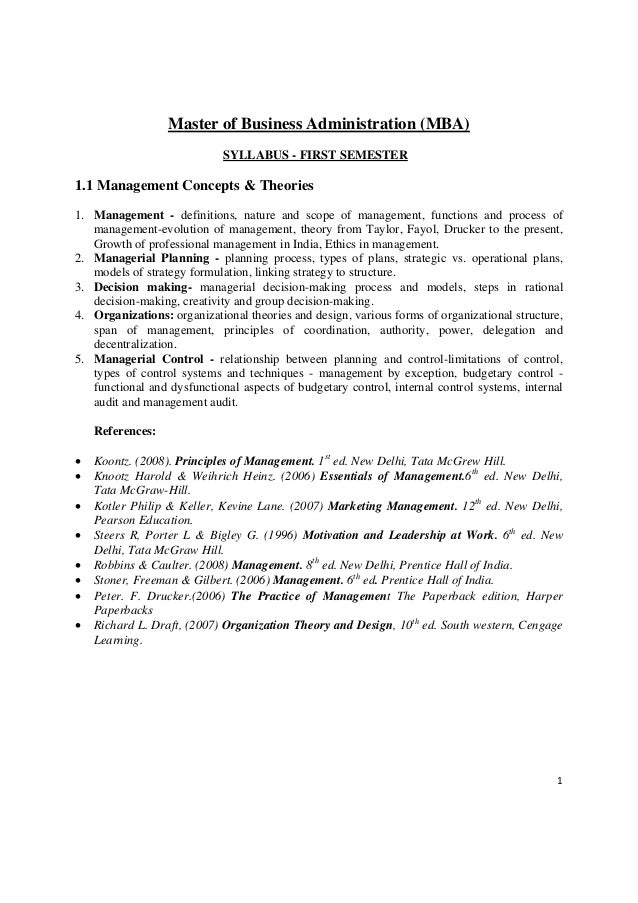 Master of Business Administration (MBA)

SYLLABUS - FIRST SEMESTER

1.1 Management Concepts & Theories

1. Management - definitions, nature and scope of management, functions and process of management-evolution of management, theory from Taylor, Fayol, Drucker to the present, Growth of professional management in India, Ethics in management.
2. Managerial Planning - planning process, types of plans, strategic vs. operational plans, models of strategy formulation, linking strategy to structure.
3. Decision making- managerial decision-making process and models, steps in rational decision-making, creativity and group decision-making.
4. Organizations: organizational theories and design, various forms of organizational structure, span of management, principles of coordination, authority, power, delegation and decentralization.
5. Managerial Control - relationship between planning and control-limitations of control, types of control systems and techniques - management by exception, budgetary control - functional and dysfunctional aspects of budgetary control, internal control systems, internal audit and management audit.

References:

• Koontz. (2008). Principles of Management. $1^{st}$ ed. New Delhi, Tata McGrew Hill.
• Knootz Harold & Weihrich Heinz. (2006) Essentials of Management.$6^{th}$ ed. New Delhi, Tata McGraw-Hill.
• Kotler Philip & Keller, Kevine Lane. (2007) Marketing Management. $12^{th}$ ed. New Delhi, Pearson Education.
• Steers R, Porter L & Bigley G. (1996) Motivation and Leadership at Work. $6^{th}$ ed. New Delhi, Tata McGraw Hill.
• Robbins & Caulter. (2008) Management. $8^{th}$ ed. New Delhi, Prentice Hall of India.
• Stoner, Freeman & Gilbert. (2006) Management. $6^{th}$ ed. Prentice Hall of India.
• Peter. F. Drucker.(2006) The Practice of Management The Paperback edition, Harper Paperbacks
• Richard L. Draft, (2007) Organization Theory and Design, $10^{th}$ ed. South western, Cengage Learning.

1